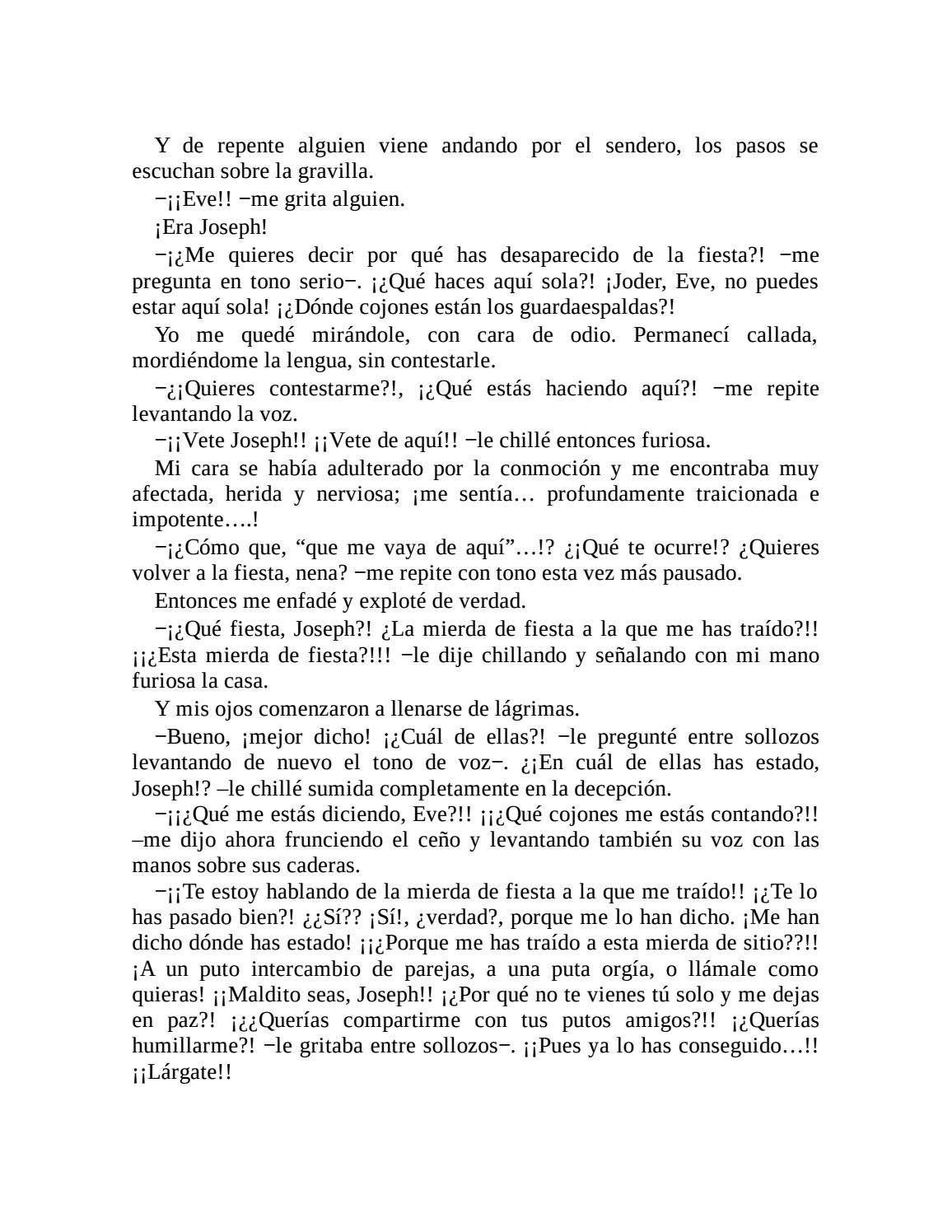 Y de repente alguien viene andando por el sendero, los pasos se escuchan sobre la gravilla.

−¡¡Eve!! −me grita alguien.

¡Era Joseph!

−¡¿Me quieres decir por qué has desaparecido de la fiesta?! −me pregunta en tono serio−. ¡¿Qué haces aquí sola?! ¡Joder, Eve, no puedes estar aquí sola! ¡¿Dónde cojones están los guardaespaldas?!

Yo me quedé mirándole, con cara de odio. Permanecí callada, mordiéndome la lengua, sin contestarle.

−¿¡Quieres contestarme?!, ¡¿Qué estás haciendo aquí?! −me repite levantando la voz.

−¡¡Vete Joseph!! ¡¡Vete de aquí!! −le chillé entonces furiosa.

Mi cara se había adulterado por la conmoción y me encontraba muy afectada, herida y nerviosa; ¡me sentía… profundamente traicionada e impotente….!

−¡¿Cómo que, “que me vaya de aquí”…!? ¿¡Qué te ocurre!? ¿Quieres volver a la fiesta, nena? −me repite con tono esta vez más pausado.

Entonces me enfadé y exploté de verdad.

−¡¿Qué fiesta, Joseph?! ¿La mierda de fiesta a la que me has traído?!! ¡¡¿Esta mierda de fiesta?!!! −le dije chillando y señalando con mi mano furiosa la casa.

Y mis ojos comenzaron a llenarse de lágrimas.

−Bueno, ¡mejor dicho! ¡¿Cuál de ellas?! −le pregunté entre sollozos levantando de nuevo el tono de voz−. ¿¡En cuál de ellas has estado, Joseph!? –le chillé sumida completamente en la decepción.

−¡¡¿Qué me estás diciendo, Eve?!! ¡¡¿Qué cojones me estás contando?!! –me dijo ahora frunciendo el ceño y levantando también su voz con las manos sobre sus caderas.

−¡¡Te estoy hablando de la mierda de fiesta a la que me traído!! ¡¿Te lo has pasado bien?! ¿¿Sí?? ¡Sí!, ¿verdad?, porque me lo han dicho. ¡Me han dicho dónde has estado! ¡¡¿Porque me has traído a esta mierda de sitio??!! ¡A un puto intercambio de parejas, a una puta orgía, o llámale como quieras! ¡¡Maldito seas, Joseph!! ¡¿Por qué no te vienes tú solo y me dejas en paz?! ¡¿¿Querías compartirme con tus putos amigos?!! ¡¿Querías humillarme?! −le gritaba entre sollozos−. ¡¡Pues ya lo has conseguido…!! ¡¡Lárgate!!